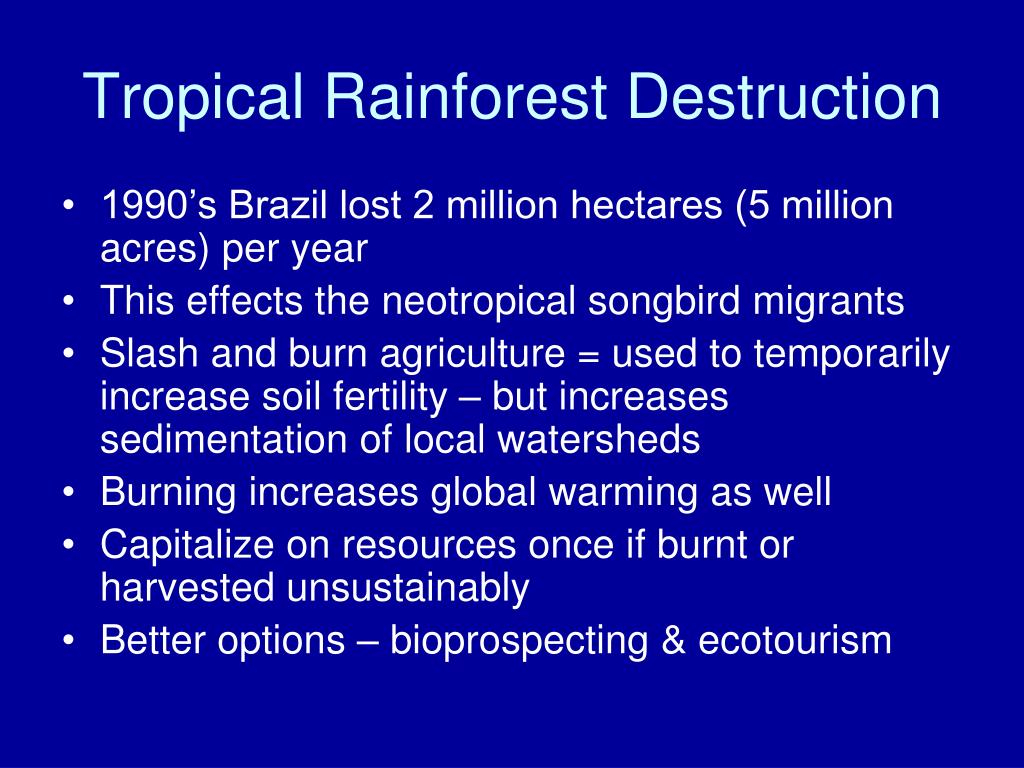 Tropical Rainforest Destruction

• 1990’s Brazil lost 2 million hectares (5 million acres) per year
• This effects the neotropical songbird migrants
• Slash and burn agriculture = used to temporarily increase soil fertility – but increases sedimentation of local watersheds
• Burning increases global warming as well
• Capitalize on resources once if burnt or harvested unsustainably
• Better options – bioprospecting & ecotourism